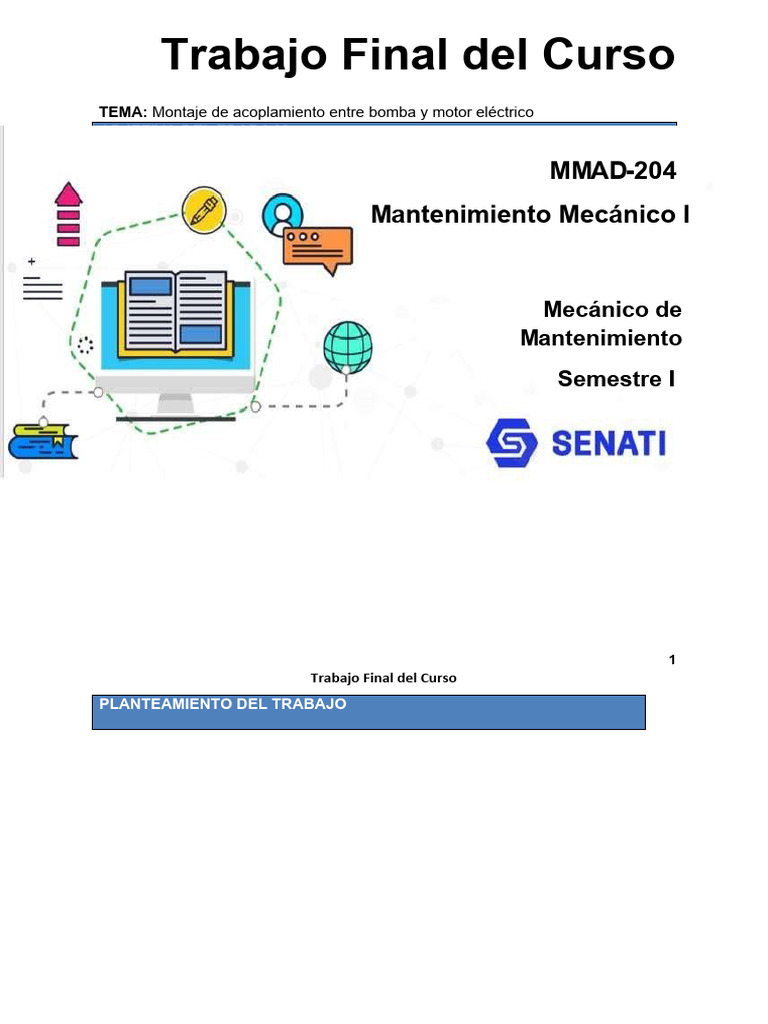 Trabajo Final del Curso

TEMA: Montaje de acoplamiento entre bomba y motor eléctrico

MMAD-204

Mantenimiento Mecánico I

Mecánico de Mantenimiento

Semestre I

SENATI

1

Trabajo Final del Curso

PLANTEAMIENTO DEL TRABAJO